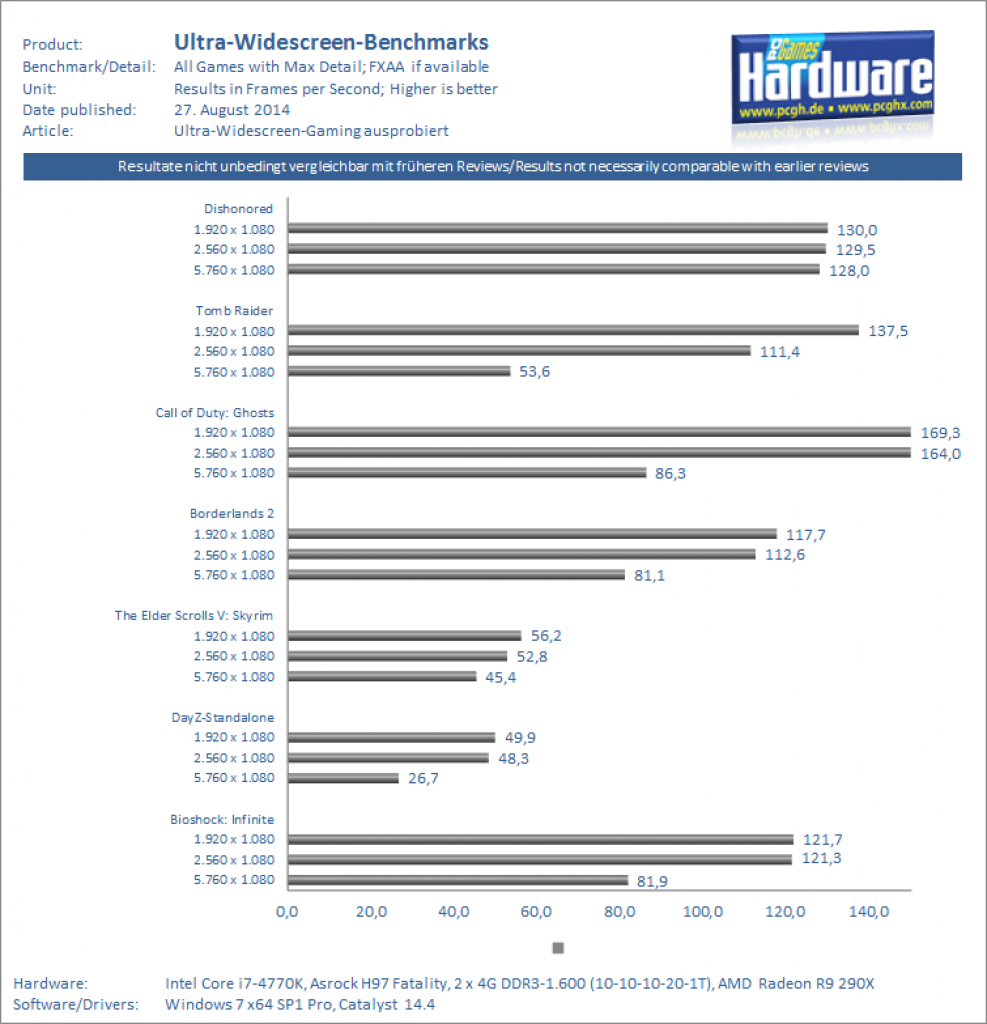 Product: Ultra-Widescreen-Benchmarks
Benchmark/Detail: All Games with Max Detail; FXAA if available
Unit: Results in Frames per Second; Higher is better
Date published: 27. August 2014
Article: Ultra-Widescreen-Gaming ausprobiert

PC Games Hardware
www.pcgh.de • www.pcghx.com

Resultate nicht unbedingt vergleichbar mit früheren Reviews/Results not necessarily comparable with earlier reviews

Dishonored
1.920 x 1.080 130,0
2.560 x 1.080 129,5
5.760 x 1.080 128,0

Tomb Raider
1.920 x 1.080 137,5
2.560 x 1.080 111,4
5.760 x 1.080 53,6

Call of Duty: Ghosts
1.920 x 1.080 169,3
2.560 x 1.080 164,0
5.760 x 1.080 86,3

Borderlands 2
1.920 x 1.080 117,7
2.560 x 1.080 112,6
5.760 x 1.080 81,1

The Elder Scrolls V: Skyrim
1.920 x 1.080 56,2
2.560 x 1.080 52,8
5.760 x 1.080 45,4

DayZ-Standalone
1.920 x 1.080 49,9
2.560 x 1.080 48,3
5.760 x 1.080 26,7

Bioshock: Infinite
1.920 x 1.080 121,7
2.560 x 1.080 121,3
5.760 x 1.080 81,9

0,0 20,0 40,0 60,0 80,0 100,0 120,0 140,0

Hardware: Intel Core i7-4770K, Asrock H97 Fatality, 2 x 4G DDR3-1.600 (10-10-10-20-1T), AMD Radeon R9 290X
Software/Drivers: Windows 7 x64 SP1 Pro, Catalyst 14.4